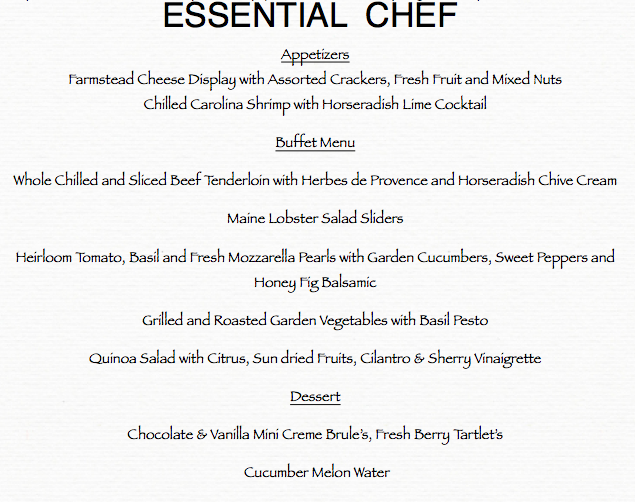 ESSENTIAL CHEF

Appetizers

Farmstead Cheese Display with Assorted Crackers, Fresh Fruit and Mixed Nuts
Chilled Carolina Shrimp with Horseradish Lime Cocktail

Buffet Menu

Whole Chilled and Sliced Beef Tenderloin with Herbes de Provence and Horseradish Chive Cream

Maine Lobster Salad Sliders

Heirloom Tomato, Basil and Fresh Mozzarella Pearls with Garden Cucumbers, Sweet Peppers and Honey Fig Balsamic

Grilled and Roasted Garden Vegetables with Basil Pesto

Quinoa Salad with Citrus, Sun dried Fruits, Cilantro & Sherry Vinaigrette

Dessert

Chocolate & Vanilla Mini Creme Brule's, Fresh Berry Tartlet's

Cucumber Melon Water